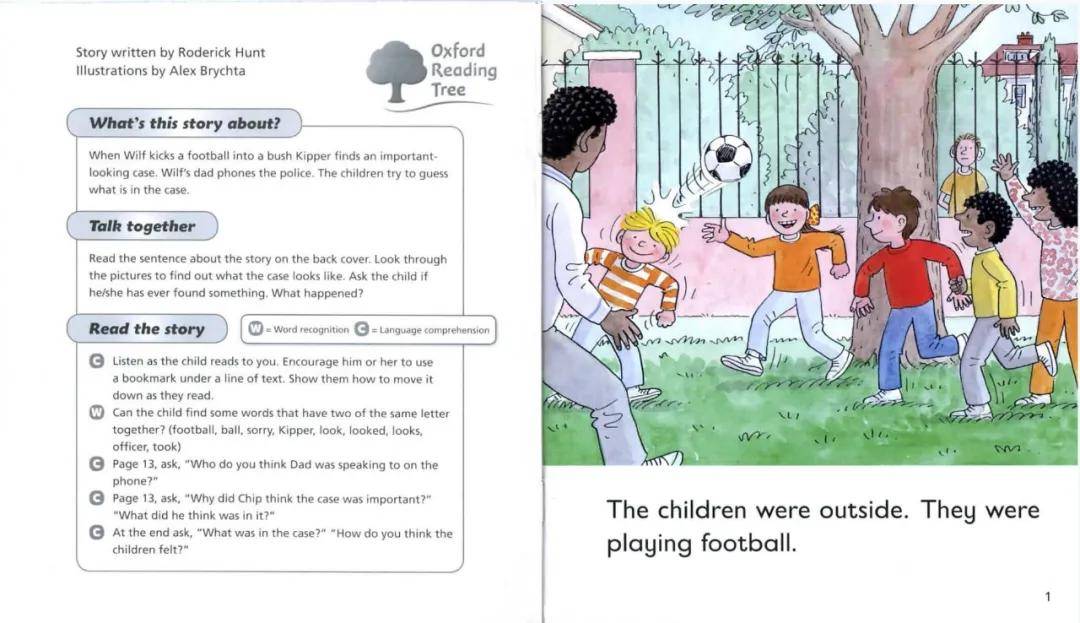 Story written by Roderick Hunt
Illustrations by Alex Brychta

Oxford Reading Tree

What's this story about?

When Wilf kicks a football into a bush Kipper finds an important-looking case. Wilf's dad phones the police. The children try to guess what is in the case.

Talk together

Read the sentence about the story on the back cover. Look through the pictures to find out what the case looks like. Ask the child if he/she has ever found something. What happened?

Read the story

W = Word recognition C = Language comprehension

C Listen as the child reads to you. Encourage him or her to use a bookmark under a line of text. Show them how to move it down as they read.
W Can the child find some words that have two of the same letter together? (football, ball, sorry, Kipper, look, looked, looks, officer, took)
C Page 13, ask, "Who do you think Dad was speaking to on the phone?"
C Page 13, ask, "Why did Chip think the case was important?" "What did he think was in it?"
C At the end ask, "What was in the case?" "How do you think the children felt?"

The children were outside. They were playing football.

1